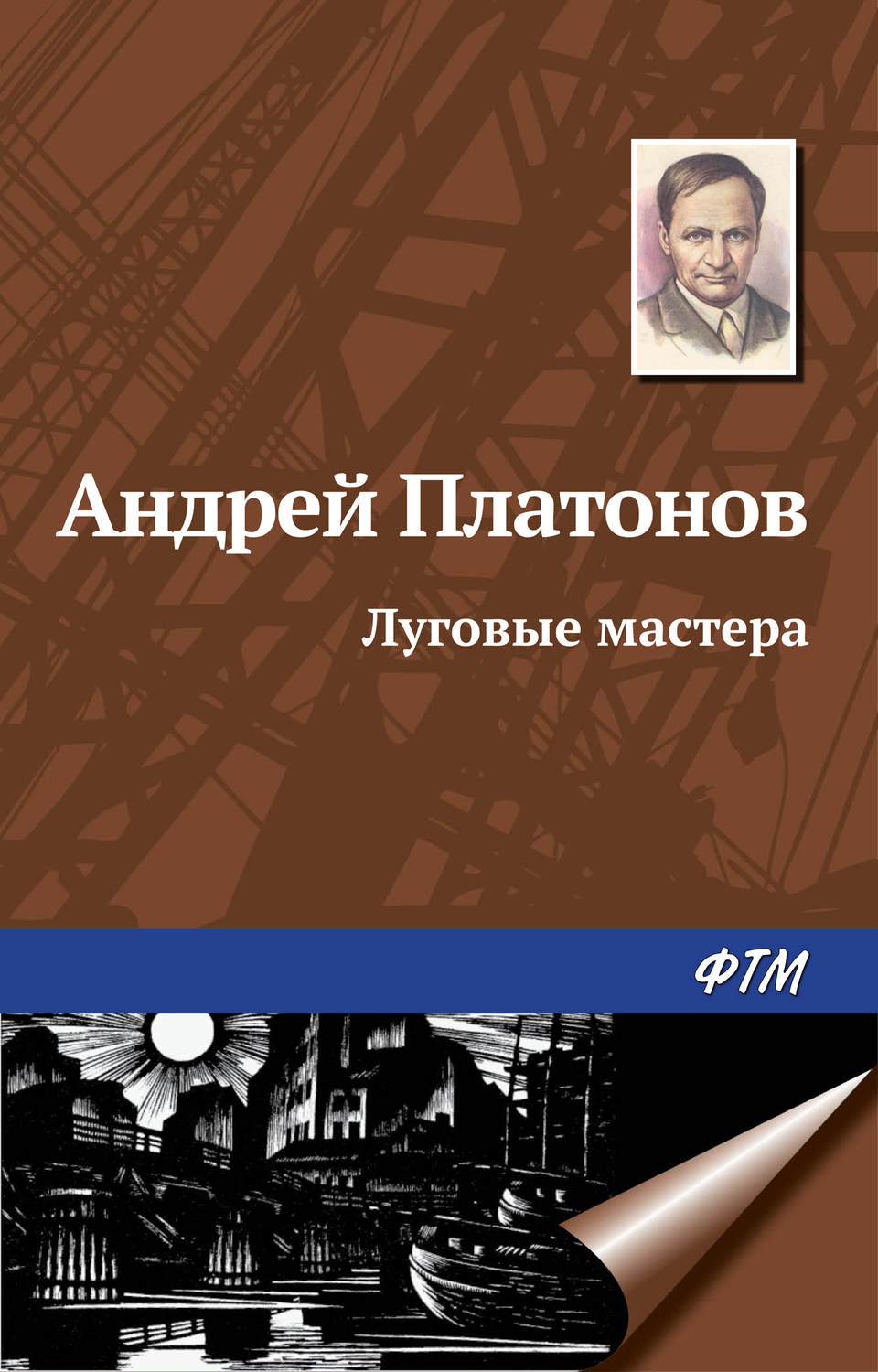 Андрей Платонов

Луговые мастера

ФТМ